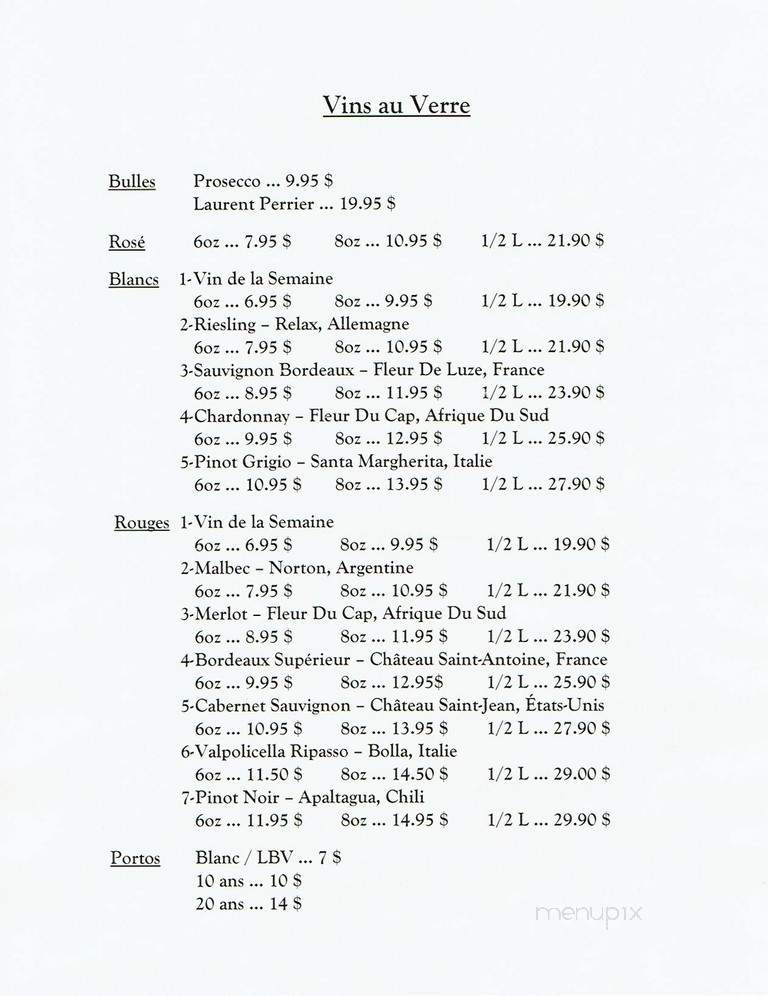 Vins au Verre

Bulles Prosecco ... 9.95 $
Laurent Perrier ... 19.95 $

Rosé 6oz ... 7.95 $ 8oz ... 10.95 $ 1/2 L ... 21.90 $

Blancs 1-Vin de la Semaine
6oz ... 6.95 $ 8oz ... 9.95 $ 1/2 L ... 19.90 $
2-Riesling – Relax, Allemagne
6oz ... 7.95 $ 8oz ... 10.95 $ 1/2 L ... 21.90 $
3-Sauvignon Bordeaux – Fleur De Luze, France
6oz ... 8.95 $ 8oz ... 11.95 $ 1/2 L ... 23.90 $
4-Chardonnay – Fleur Du Cap, Afrique Du Sud
6oz ... 9.95 $ 8oz ... 12.95 $ 1/2 L ... 25.90 $
5-Pinot Grigio – Santa Margherita, Italie
6oz ... 10.95 $ 8oz ... 13.95 $ 1/2 L ... 27.90 $

Rouges 1-Vin de la Semaine
6oz ... 6.95 $ 8oz ... 9.95 $ 1/2 L ... 19.90 $
2-Malbec – Norton, Argentine
6oz ... 7.95 $ 8oz ... 10.95 $ 1/2 L ... 21.90 $
3-Merlot – Fleur Du Cap, Afrique Du Sud
6oz ... 8.95 $ 8oz ... 11.95 $ 1/2 L ... 23.90 $
4-Bordeaux Supérieur – Château Saint-Antoine, France
6oz ... 9.95 $ 8oz ... 12.95$ 1/2 L ... 25.90 $
5-Cabernet Sauvignon – Château Saint-Jean, États-Unis
6oz ... 10.95 $ 8oz ... 13.95 $ 1/2 L ... 27.90 $
6-Valpolicella Ripasso – Bolla, Italie
6oz ... 11.50 $ 8oz ... 14.50 $ 1/2 L ... 29.00 $
7-Pinot Noir – Apaltagua, Chili
6oz ... 11.95 $ 8oz ... 14.95 $ 1/2 L ... 29.90 $

Portos Blanc / LBV ... 7 $
10 ans ... 10 $
20 ans ... 14 $

menupix